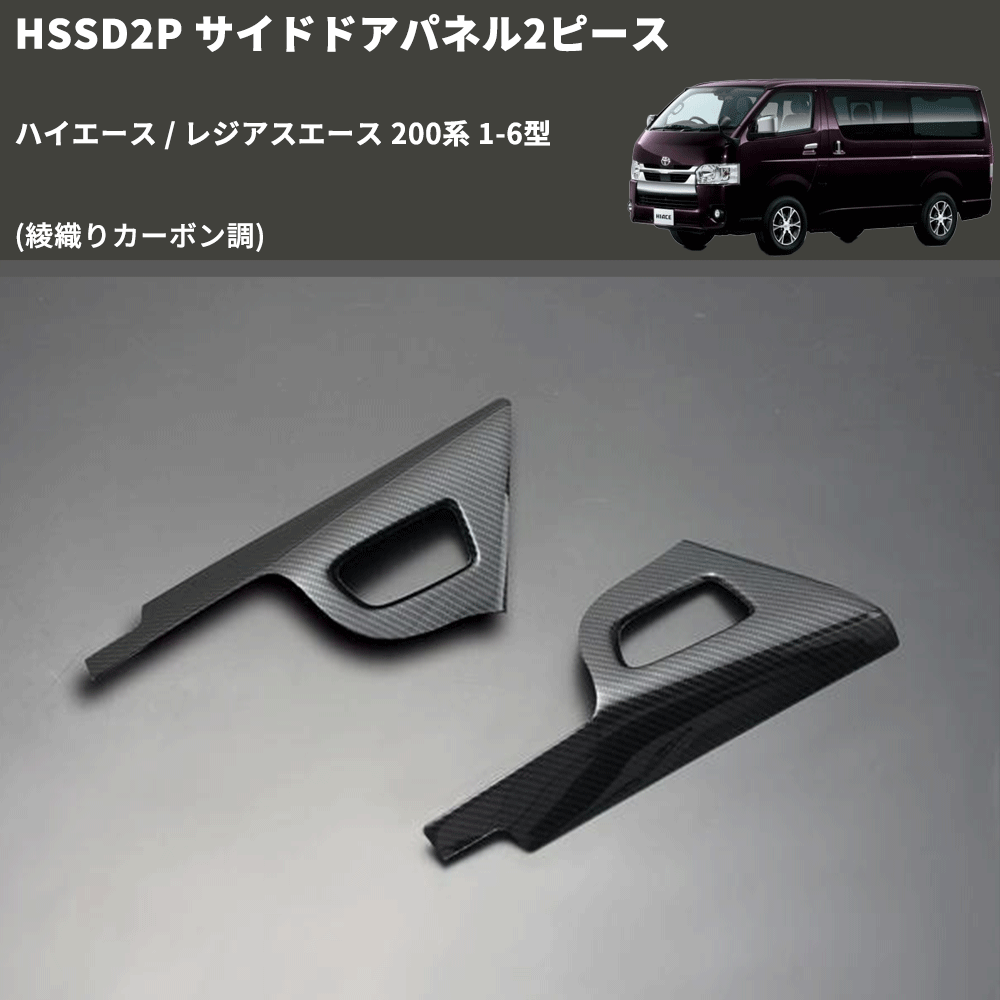 HSSD2P サイドドアパネル2ピース

ハイエース / レジアスエース 200系 1-6型

(綾織りカーボン調)

HIACE